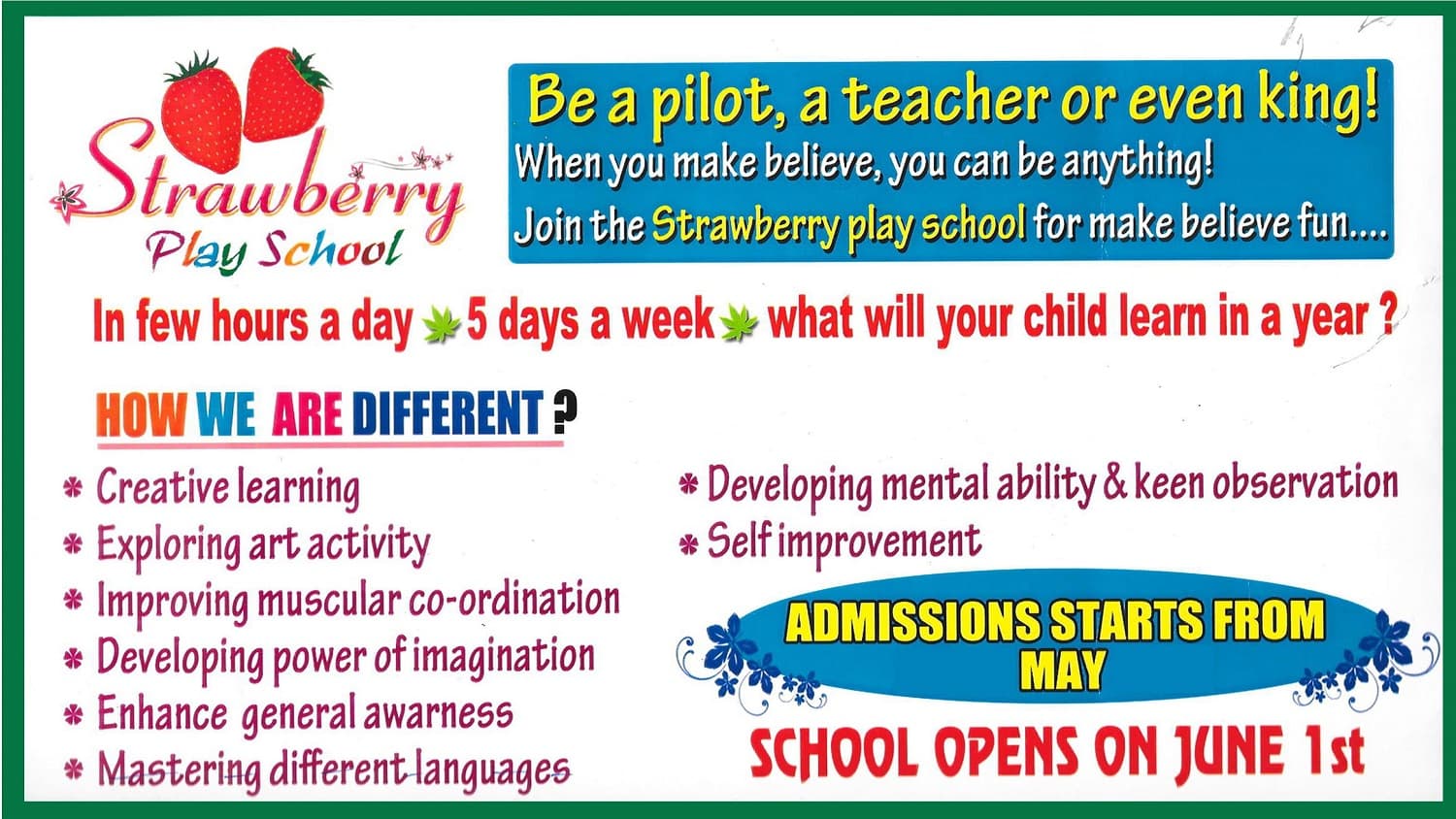 Strawberry
Play School

Be a pilot, a teacher or even king!
When you make believe, you can be anything!
Join the Strawberry play school for make believe fun....

In few hours a day 5 days a week what will your child learn in a year ?

HOW WE ARE DIFFERENT ?

* Creative learning
* Exploring art activity
* Improving muscular co-ordination
* Developing power of imagination
* Enhance general awarness
* Mastering different languages

* Developing mental ability & keen observation
* Self improvement

ADMISSIONS STARTS FROM MAY

SCHOOL OPENS ON JUNE 1st